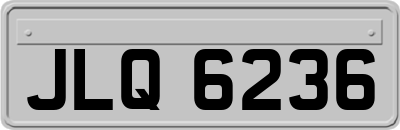 JLQ 6236